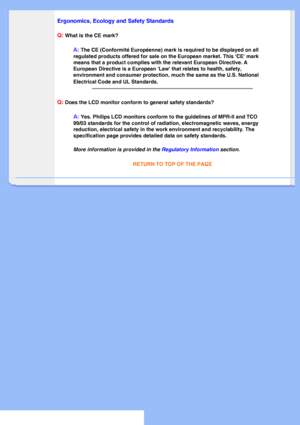 Ergonomics, Ecology and Safety Standards

Q: What is the CE mark?

A: The CE (Conformité Européenne) mark is required to be displayed on all regulated products offered for sale on the European market. This 'CE' mark means that a product complies with the relevant European Directive. A European Directive is a European 'Law' that relates to health, safety, environment and consumer protection, much the same as the U.S. National Electrical Code and UL Standards.

Q: Does the LCD monitor conform to general safety standards?

A: Yes. Philips LCD monitors conform to the guidelines of MPR-II and TCO 99/03 standards for the control of radiation, electromagnetic waves, energy reduction, electrical safety in the work environment and recyclability. The specification page provides detailed data on safety standards.

More information is provided in the Regulatory Information section.

RETURN TO TOP OF THE PAGE